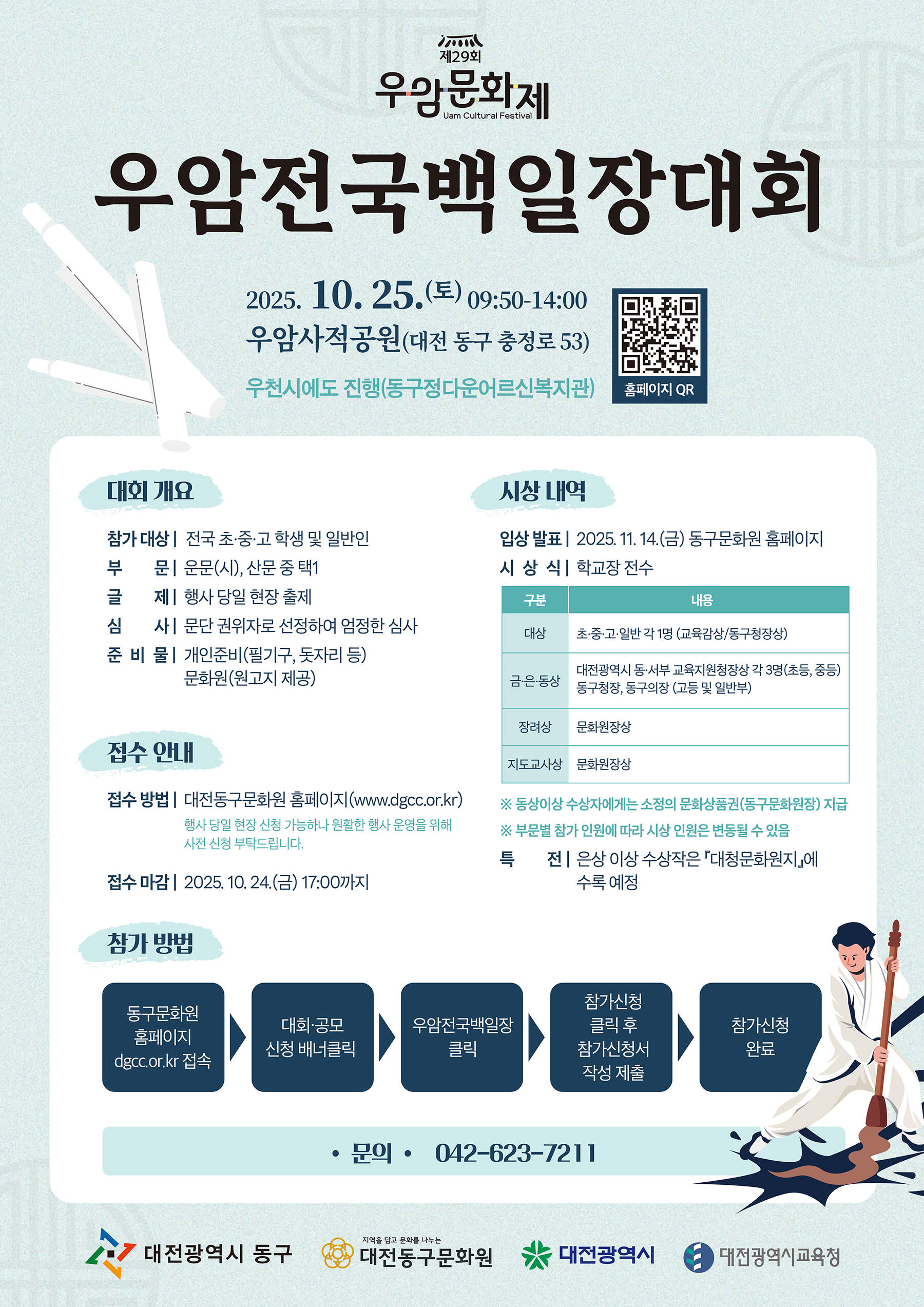 제29회
우암문화제
Uam Cultural Festival

우암전국백일장대회

2025. 10. 25.(토) 09:50-14:00
우암사적공원(대전 동구 충정로 53)
우천시에도 진행(동구정다운어르신복지관)

홈페이지 QR

대회 개요

참가 대상 | 전국 초·중·고 학생 및 일반인
부 문 | 운문(시), 산문 중 택1
글 제 | 행사 당일 현장 출제
심 사 | 문단 권위자로 선정하여 엄정한 심사
준 비 물 | 개인준비(필기구, 돗자리 등)
문화원(원고지 제공)

접수 안내

접수 방법 | 대전동구문화원 홈페이지(www.dgcc.or.kr)
행사 당일 현장 신청 가능하나 원활한 행사 운영을 위해 사전 신청 부탁드립니다.

접수 마감 | 2025. 10. 24.(금) 17:00까지

시상 내역

입상 발표 | 2025. 11. 14.(금) 동구문화원 홈페이지
시 상 식 | 학교장 전수

| 구분 | 내용 |
|---|---|
| 대상 | 초·중·고·일반 각 1명 (교육감상/동구청장상) |
| 금·은·동상 | 대전광역시 동·서부 교육지원청장상 각 3명(초등, 중등) 동구청장, 동구의장 (고등 및 일반부) |
| 장려상 | 문화원장상 |
| 지도교사상 | 문화원장상 |

※ 동상이상 수상자에게는 소정의 문화상품권(동구문화원장) 지급
※ 부문별 참가 인원에 따라 시상 인원은 변동될 수 있음
특 전 | 은상 이상 수상작은 『대청문화원지』에 수록 예정

참가 방법

동구문화원 홈페이지 dgcc.or.kr 접속

대회·공모 신청 배너클릭

우암전국백일장 클릭

참가신청 클릭 후 참가신청서 작성 제출

참가신청 완료

• 문의 • 042-623-7211

대전광역시 동구
지역을 담고 문화를 나누는
대전동구문화원
대전광역시
대전광역시교육청